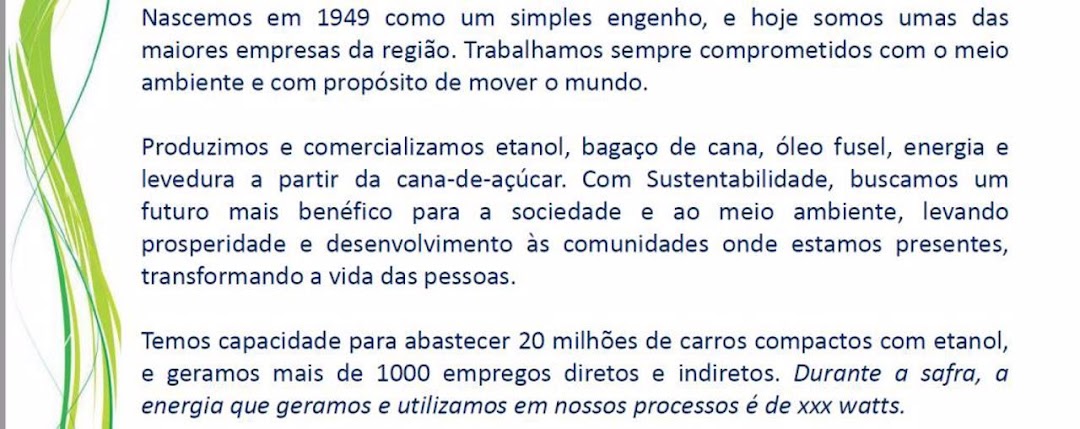 Nascemos em 1949 como um simples engenho, e hoje somos umas das maiores empresas da região. Trabalhamos sempre comprometidos com o meio ambiente e com propósito de mover o mundo.

Produzimos e comercializamos etanol, bagaço de cana, óleo fusel, energia e levedura a partir da cana-de-açúcar. Com Sustentabilidade, buscamos um futuro mais benéfico para a sociedade e ao meio ambiente, levando prosperidade e desenvolvimento às comunidades onde estamos presentes, transformando a vida das pessoas.

Temos capacidade para abastecer 20 milhões de carros compactos com etanol, e geramos mais de 1000 empregos diretos e indiretos. Durante a safra, a energia que geramos e utilizamos em nossos processos é de xxx watts.